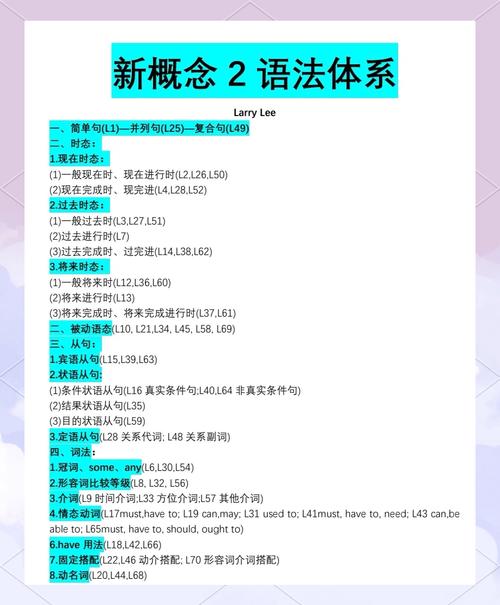 新概念 2 语法体系

Larry Lee

一、简单句(L1)—并列句(L25)—复合句(L49)
二、时态：
1.现在时态：
(1)一般现在时、现在进行时(L2,L26,L50)
(2)现在完成时、现完进(L4,L28,L52)
2.过去时态：
(1)一般过去时(L3,L27,L51)
(2)过去进行时(L7)
(3)过去完成时、过完进(L14,L38,L62)
3.将来时态：
(1)一般将来时(L12,L36,L60)
(2)将来进行时(L13)
(3)将来完成时、将来完成进行时(L37,L61)
二、被动语态(L10, L21,L34, L45, L58, L69)
三、从句：
1.宾语从句(L15,L39,L63)
2.状语从句:
(1)条件状语从句(L16 真实条件句;L40,L64 非真实条件句)
(2)结果状语从句(L35)
(3)目的状语从句(L59)
3.定语从句(L28 关系代词; L48 关系副词)
四、词法：
1.冠词、some、any(L6,L30,L54)
2.形容词比较等级(L8, L32, L56)
3.介词(L9 时间介词;L33 方位介词;L57 其他介词)
4.情态动词(L17must,have to; L19 can,may; L31 used to; L41must, have to, need; L43 can,be able to; L65must, have to, should, ought to)
6.have 用法(L18,L42,L66)
7.固定搭配(L22,L46 动介搭配; L70 形容词介词搭配)
8.动名词(L20,L44,L68)